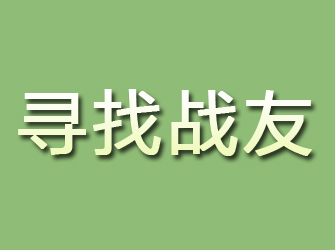 寻找战友